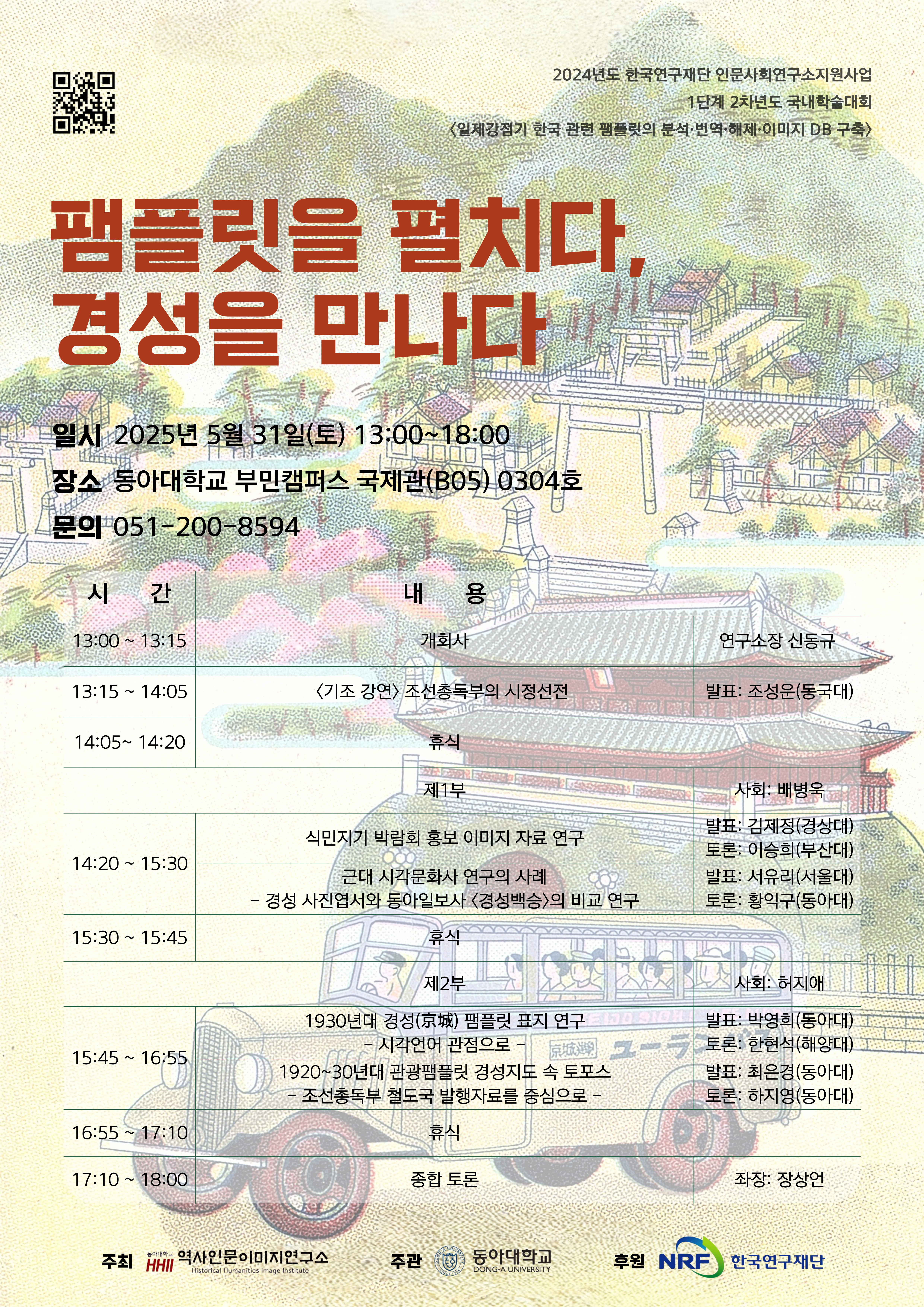 2024년도 한국연구재단 인문사회연구소지원사업
1단계 2차년도 국내학술대회
〈일제강점기 한국 관련 팸플릿의 분석·번역·해제·이미지 DB 구축〉

팸플릿을 펼치다,
경성을 만나다

일시 2025년 5월 31일(토) 13:00~18:00
장소 동아대학교 부민캠퍼스 국제관(B05) 0304호
문의 051-200-8594

| 시 간 | 내 용 | |
|---|---|---|
| 13:00 ~ 13:15 | 개회사 | 연구소장 신동규 |
| 13:15 ~ 14:05 | 〈기조 강연〉 조선총독부의 시정선전 | 발표: 조성운(동국대) |
| 14:05~ 14:20 | 휴식 | |
| | 제1부 | 사회: 배병욱 |
| 14:20 ~ 15:30 | 식민지기 박람회 홍보 이미지 자료 연구 | 발표: 김제정(경상대) 토론: 이승희(부산대) |
| | 근대 시각문화사 연구의 사례 - 경성 사진엽서와 동아일보사 〈경성백승〉의 비교 연구 | 발표: 서유리(서울대) 토론: 황익구(동아대) |
| 15:30 ~ 15:45 | 휴식 | |
| | 제2부 | 사회: 허지애 |
| 15:45 ~ 16:55 | 1930년대 경성(京城) 팸플릿 표지 연구 - 시각언어 관점으로 - | 발표: 박영희(동아대) 토론: 한현석(해양대) |
| | 1920~30년대 관광팸플릿 경성지도 속 토포스 - 조선총독부 철도국 발행자료를 중심으로 - | 발표: 최은경(동아대) 토론: 하지영(동아대) |
| 16:55 ~ 17:10 | 휴식 | |
| 17:10 ~ 18:00 | 종합 토론 | 좌장: 장상언 |

주최 동아대학교 HHII 역사인문이미지연구소 Historical Humanities Image Institute
주관 동아대학교 DONG-A UNIVERSITY
후원 NRF 한국연구재단